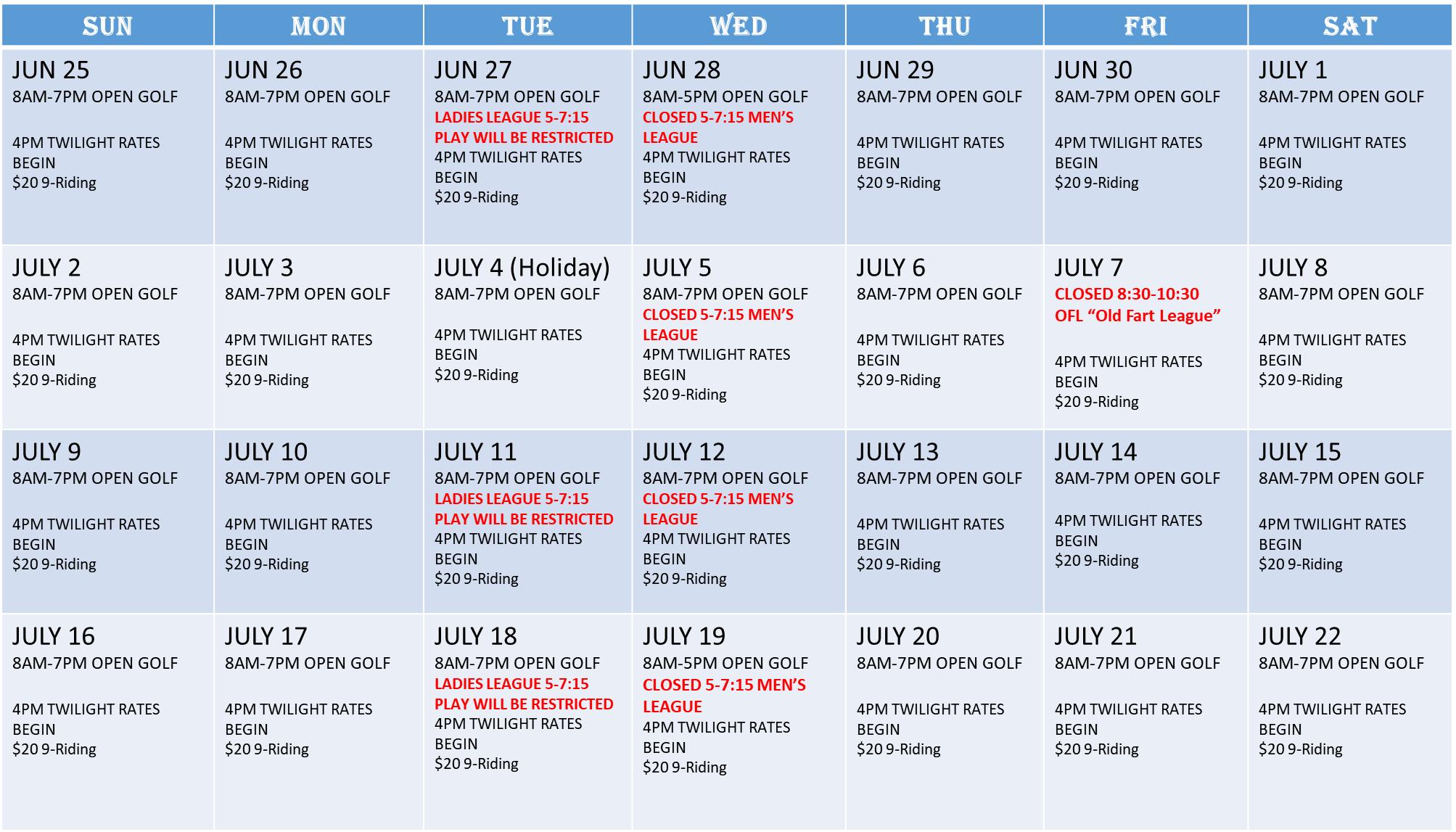 | SUN | MON | TUE | WED | THU | FRI | SAT |
|---|---|---|---|---|---|---|
| JUN 25 8AM-7PM OPEN GOLF 4PM TWILIGHT RATES BEGIN \$20 9-Riding | JUN 26 8AM-7PM OPEN GOLF 4PM TWILIGHT RATES BEGIN \$20 9-Riding | JUN 27 8AM-7PM OPEN GOLF LADIES LEAGUE 5-7:15 PLAY WILL BE RESTRICTED 4PM TWILIGHT RATES BEGIN \$20 9-Riding | JUN 28 8AM-5PM OPEN GOLF CLOSED 5-7:15 MEN'S LEAGUE 4PM TWILIGHT RATES BEGIN \$20 9-Riding | JUN 29 8AM-7PM OPEN GOLF 4PM TWILIGHT RATES BEGIN \$20 9-Riding | JUN 30 8AM-7PM OPEN GOLF 4PM TWILIGHT RATES BEGIN \$20 9-Riding | JULY 1 8AM-7PM OPEN GOLF 4PM TWILIGHT RATES BEGIN \$20 9-Riding |
| JULY 2 8AM-7PM OPEN GOLF 4PM TWILIGHT RATES BEGIN \$20 9-Riding | JULY 3 8AM-7PM OPEN GOLF 4PM TWILIGHT RATES BEGIN \$20 9-Riding | JULY 4 (Holiday) 8AM-7PM OPEN GOLF 4PM TWILIGHT RATES BEGIN \$20 9-Riding | JULY 5 8AM-7PM OPEN GOLF CLOSED 5-7:15 MEN'S LEAGUE 4PM TWILIGHT RATES BEGIN \$20 9-Riding | JULY 6 8AM-7PM OPEN GOLF 4PM TWILIGHT RATES BEGIN \$20 9-Riding | JULY 7 CLOSED 8:30-10:30 OFL "Old Fart League" 4PM TWILIGHT RATES BEGIN \$20 9-Riding | JULY 8 8AM-7PM OPEN GOLF 4PM TWILIGHT RATES BEGIN \$20 9-Riding |
| JULY 9 8AM-7PM OPEN GOLF 4PM TWILIGHT RATES BEGIN \$20 9-Riding | JULY 10 8AM-7PM OPEN GOLF 4PM TWILIGHT RATES BEGIN \$20 9-Riding | JULY 11 8AM-7PM OPEN GOLF LADIES LEAGUE 5-7:15 PLAY WILL BE RESTRICTED 4PM TWILIGHT RATES BEGIN \$20 9-Riding | JULY 12 8AM-7PM OPEN GOLF CLOSED 5-7:15 MEN'S LEAGUE 4PM TWILIGHT RATES BEGIN \$20 9-Riding | JULY 13 8AM-7PM OPEN GOLF 4PM TWILIGHT RATES BEGIN \$20 9-Riding | JULY 14 8AM-7PM OPEN GOLF 4PM TWILIGHT RATES BEGIN \$20 9-Riding | JULY 15 8AM-7PM OPEN GOLF 4PM TWILIGHT RATES BEGIN \$20 9-Riding |
| JULY 16 8AM-7PM OPEN GOLF 4PM TWILIGHT RATES BEGIN \$20 9-Riding | JULY 17 8AM-7PM OPEN GOLF 4PM TWILIGHT RATES BEGIN \$20 9-Riding | JULY 18 8AM-7PM OPEN GOLF LADIES LEAGUE 5-7:15 PLAY WILL BE RESTRICTED 4PM TWILIGHT RATES BEGIN \$20 9-Riding | JULY 19 8AM-5PM OPEN GOLF CLOSED 5-7:15 MEN'S LEAGUE 4PM TWILIGHT RATES BEGIN \$20 9-Riding | JULY 20 8AM-7PM OPEN GOLF 4PM TWILIGHT RATES BEGIN \$20 9-Riding | JULY 21 8AM-7PM OPEN GOLF 4PM TWILIGHT RATES BEGIN \$20 9-Riding | JULY 22 8AM-7PM OPEN GOLF 4PM TWILIGHT RATES BEGIN \$20 9-Riding |